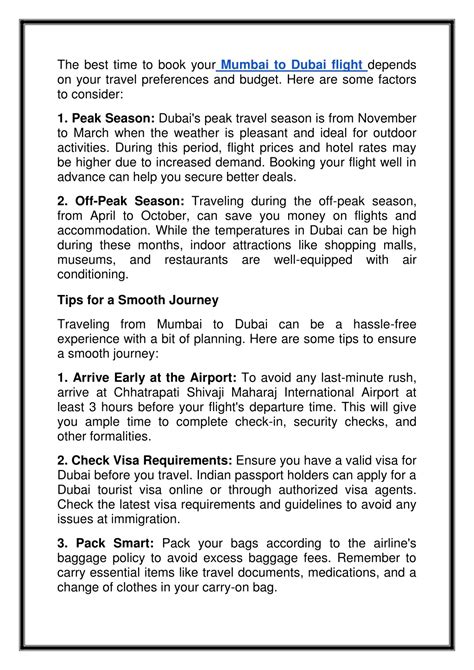 The best time to book your Mumbai to Dubai flight depends on your travel preferences and budget. Here are some factors to consider:

1. Peak Season: Dubai's peak travel season is from November to March when the weather is pleasant and ideal for outdoor activities. During this period, flight prices and hotel rates may be higher due to increased demand. Booking your flight well in advance can help you secure better deals.

2. Off-Peak Season: Traveling during the off-peak season, from April to October, can save you money on flights and accommodation. While the temperatures in Dubai can be high during these months, indoor attractions like shopping malls, museums, and restaurants are well-equipped with air conditioning.

Tips for a Smooth Journey

Traveling from Mumbai to Dubai can be a hassle-free experience with a bit of planning. Here are some tips to ensure a smooth journey:

1. Arrive Early at the Airport: To avoid any last-minute rush, arrive at Chhatrapati Shivaji Maharaj International Airport at least 3 hours before your flight's departure time. This will give you ample time to complete check-in, security checks, and other formalities.

2. Check Visa Requirements: Ensure you have a valid visa for Dubai before you travel. Indian passport holders can apply for a Dubai tourist visa online or through authorized visa agents. Check the latest visa requirements and guidelines to avoid any issues at immigration.

3. Pack Smart: Pack your bags according to the airline's baggage policy to avoid excess baggage fees. Remember to carry essential items like travel documents, medications, and a change of clothes in your carry-on bag.